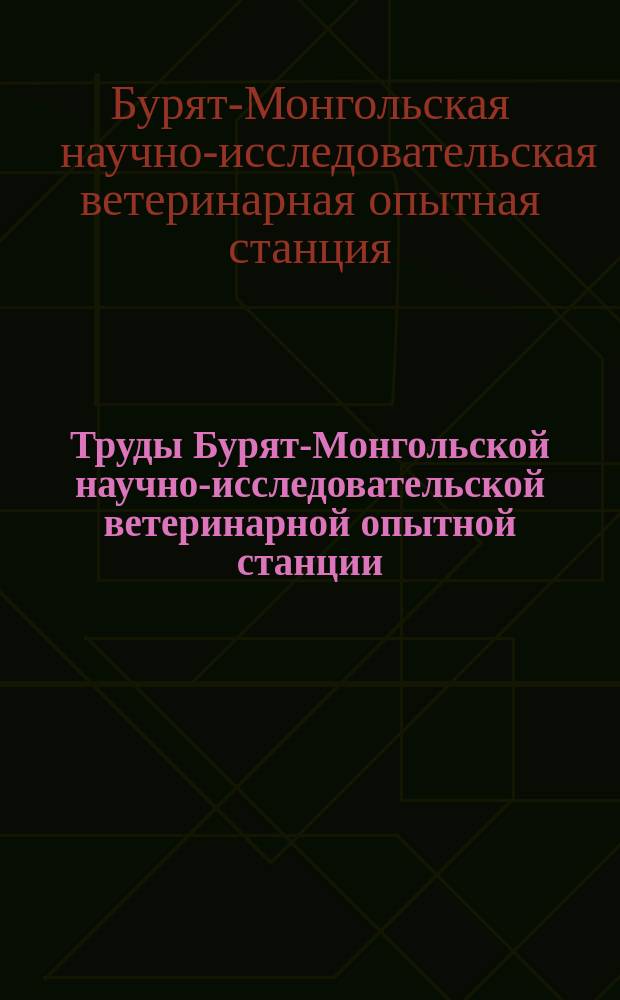 Бурят-Монгольская научно-исследовательская ветеринарная опытная станция

Труды Бурят-Монгольской научно-исследовательской ветеринарной опытной станции